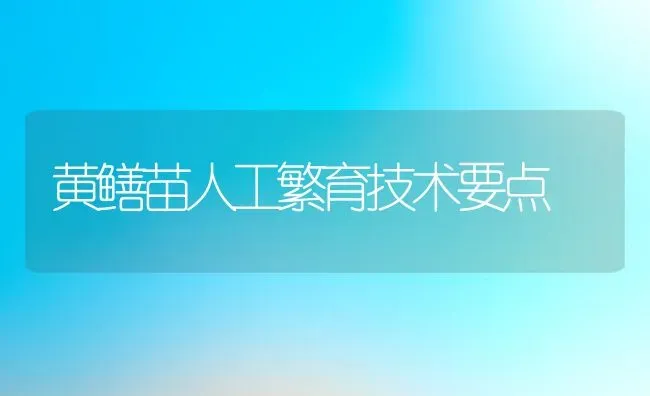 黄鳝苗人工繁育技术要点